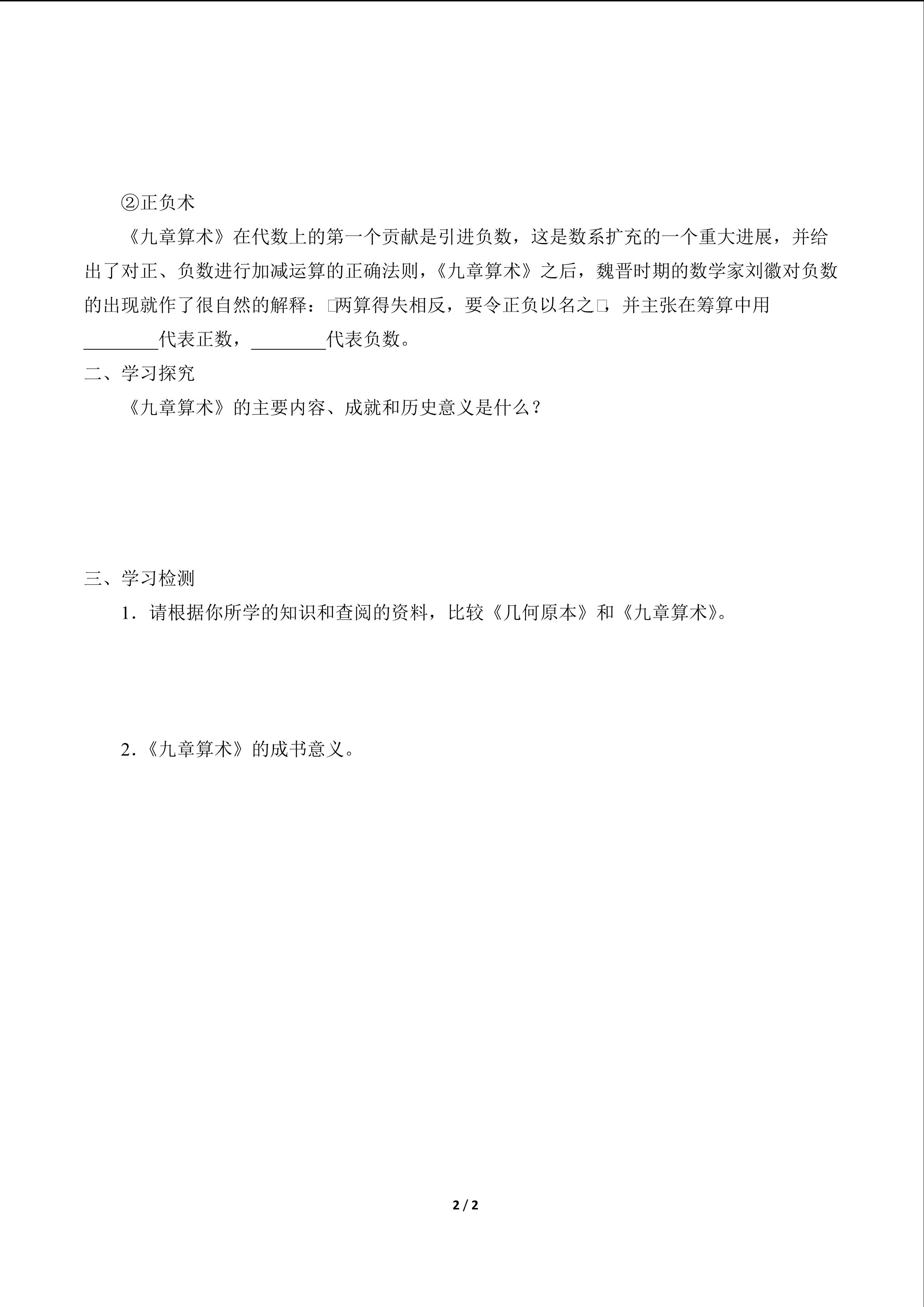 ②正负术

《九章算术》在代数上的第一个贡献是引进负数，这是数系扩充的一个重大进展，并给出了对正、负数进行加减运算的正确法则，《九章算术》之后，魏晋时期的数学家刘徽对负数的出现就作了很自然的解释：□两算得失相反，要令正负以名之□，并主张在筹算中用____代表正数，____代表负数。

二、学习探究

《九章算术》的主要内容、成就和历史意义是什么？

三、学习检测

1．请根据你所学的知识和查阅的资料，比较《几何原本》和《九章算术》。

2．《九章算术》的成书意义。

2 / 2